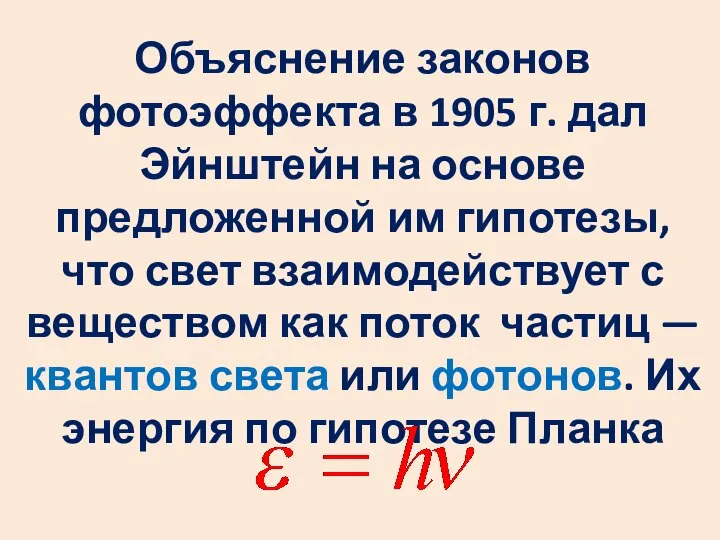 Объяснение законов фотоэффекта в 1905 г. дал Эйнштейн на основе предложенной им гипотезы, что свет взаимодействует с веществом как поток частиц — квантов света или фотонов. Их энергия по гипотезе Планка

$\varepsilon = h\nu$